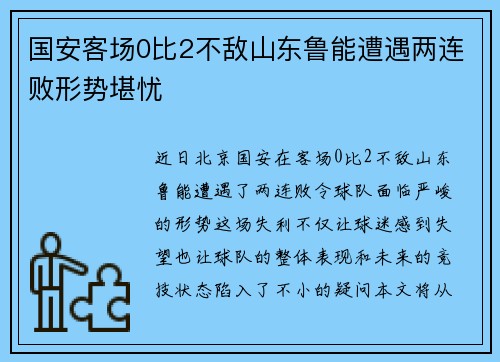 国安客场0比2不敌山东鲁能遭遇两连败形势堪忧

近日北京国安在客场0比2不敌山东鲁能遭遇了两连败令球队面临严峻的形势这场失利不仅让球迷感到失望也让球队的整体表现和未来的竞技状态陷入了不小的疑问本文将从